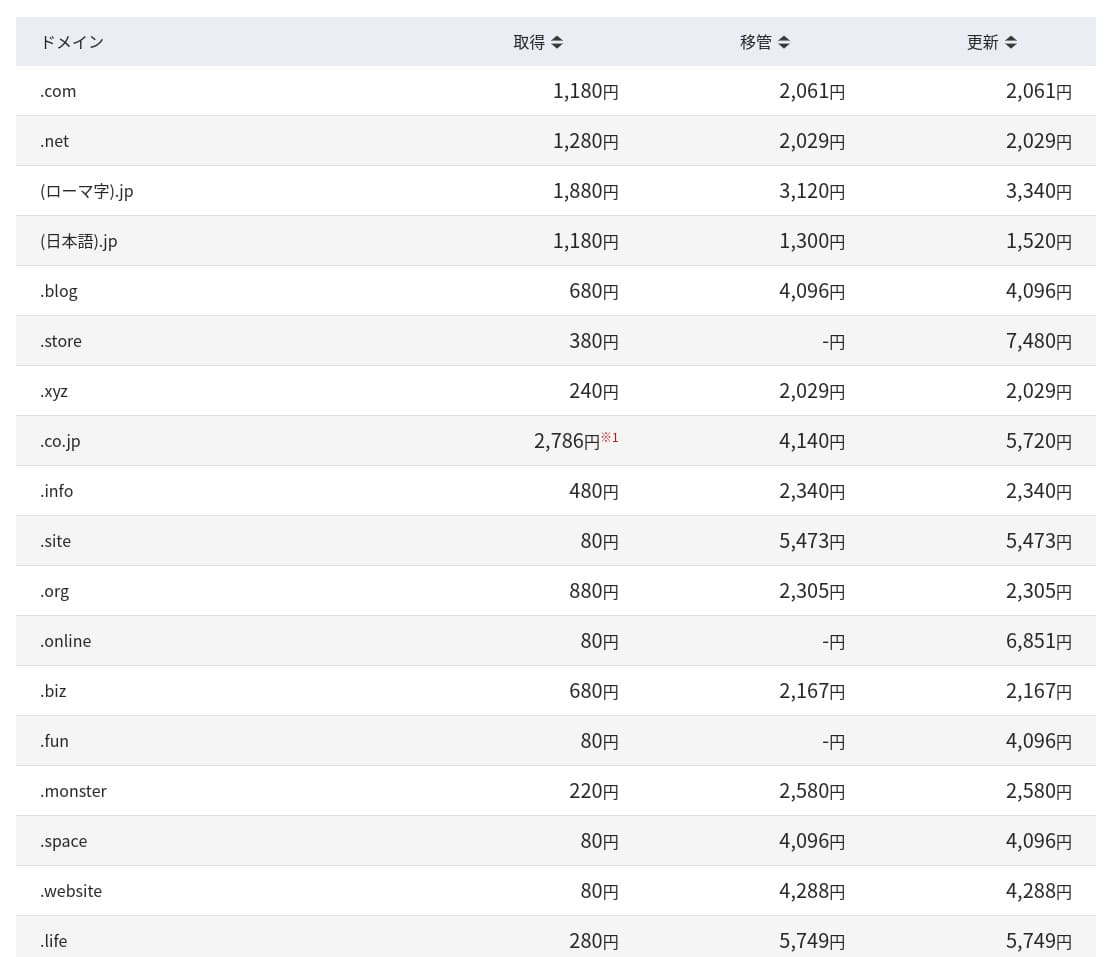 | ドメイン | 取得 | 移管 | 更新 |
|---|---|---|---|
| .com | 1,180円 | 2,061円 | 2,061円 |
| .net | 1,280円 | 2,029円 | 2,029円 |
| (ローマ字).jp | 1,880円 | 3,120円 | 3,340円 |
| (日本語).jp | 1,180円 | 1,300円 | 1,520円 |
| .blog | 680円 | 4,096円 | 4,096円 |
| .store | 380円 | -円 | 7,480円 |
| .xyz | 240円 | 2,029円 | 2,029円 |
| .co.jp | 2,786円※1 | 4,140円 | 5,720円 |
| .info | 480円 | 2,340円 | 2,340円 |
| .site | 80円 | 5,473円 | 5,473円 |
| .org | 880円 | 2,305円 | 2,305円 |
| .online | 80円 | -円 | 6,851円 |
| .biz | 680円 | 2,167円 | 2,167円 |
| .fun | 80円 | -円 | 4,096円 |
| .monster | 220円 | 2,580円 | 2,580円 |
| .space | 80円 | 4,096円 | 4,096円 |
| .website | 80円 | 4,288円 | 4,288円 |
| .life | 280円 | 5,749円 | 5,749円 |